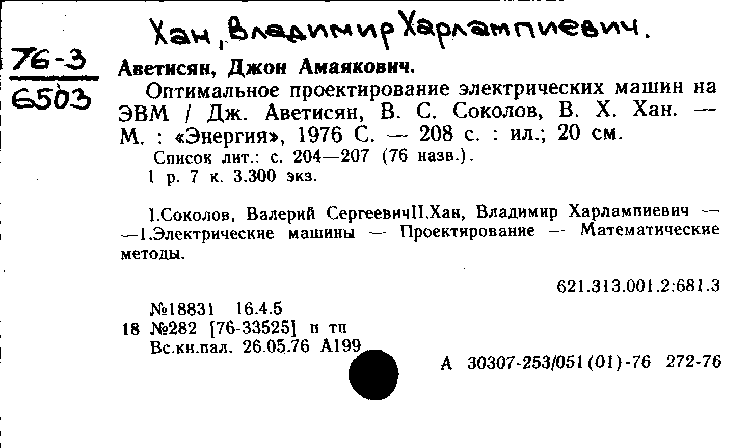 Хан, Владимир Харлампиевич.

76-3
6503

Аветисян, Джон Амаякович.

Оптимальное проектирование электрических машин на ЭВМ / Дж. Аветисян, В. С. Соколов, В. Х. Хан. — М. : «Энергия», 1976 С. — 208 с. : ил.; 20 см.

Список лит.: с. 204—207 (76 назв.).

1 р. 7 к. 3.300 экз.

I.Соколов, Валерий СергеевичII.Хан, Владимир Харлампиевич — —1.Электрические машины — Проектирование — Математические методы.

621.313.001.2:681.3

№18831 16.4.5
18 №282 [76-33525] п тп
Вс.кн.пал. 26.05.76 А199

А 30307-253/051(01)-76 272-76